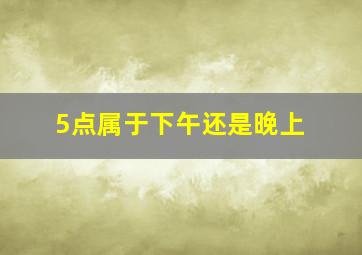 5点属于下午还是晚上